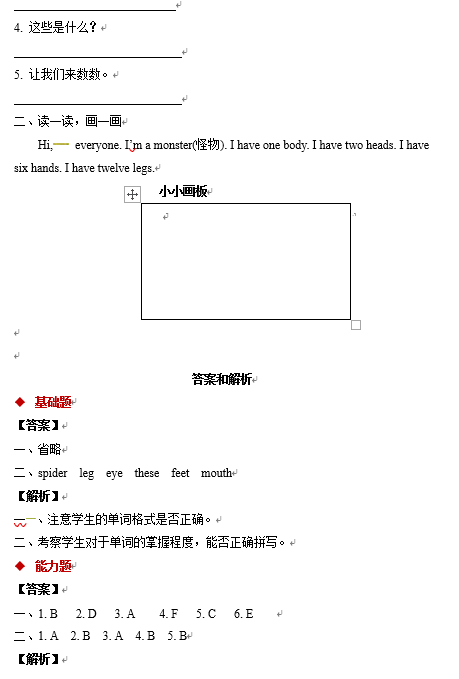 4. 这些是什么？

5. 让我们来数数。

二、读一读，画一画

Hi, everyone. I'm a monster(怪物). I have one body. I have two heads. I have six hands. I have twelve legs.

小小画板

答案和解析

◆ 基础题

【答案】

一、省略

二、spider leg eye these feet mouth

【解析】

一、注意学生的单词格式是否正确。

二、考察学生对于单词的掌握程度，能否正确拼写。

◆ 能力题

【答案】

一、1. B 2. D 3. A 4. F 5. C 6. E

二、1. A 2. B 3. A 4. B 5. B

【解析】